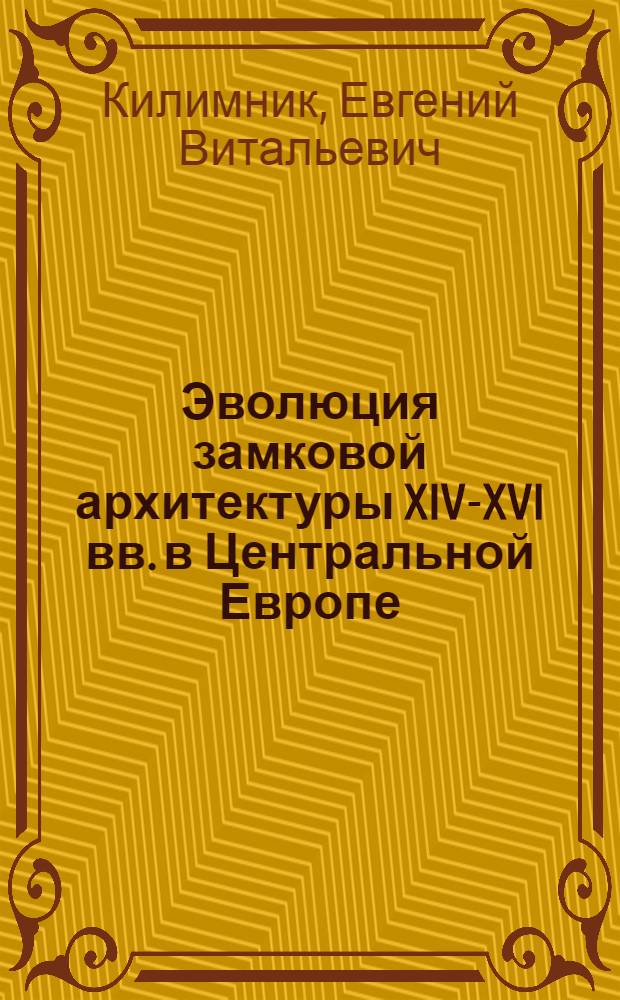 Килимник, Евгений Витальевич

Эволюция замковой архитектуры XIV-XVI вв. в Центральной Европе